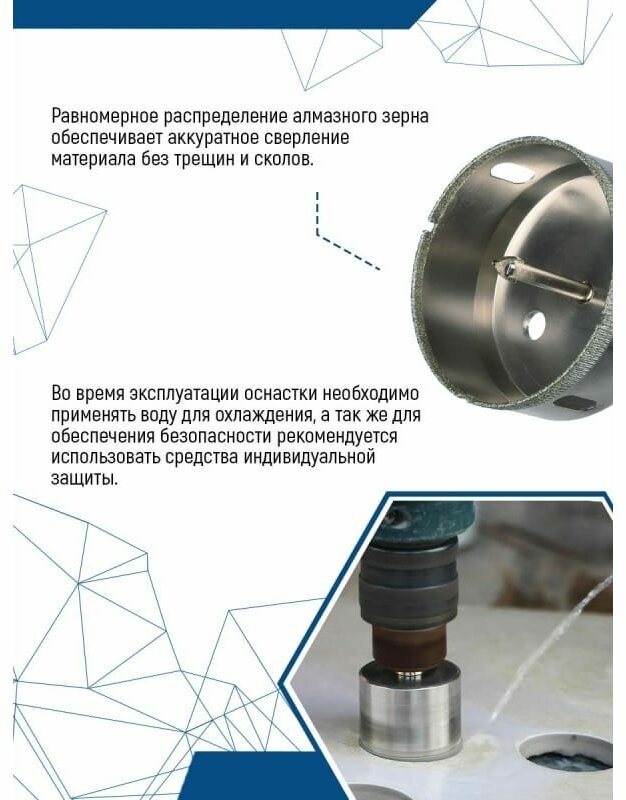 Равномерное распределение алмазного зерна обеспечивает аккуратное сверление материала без трещин и сколов.

Во время эксплуатации оснастки необходимо применять воду для охлаждения, а так же для обеспечения безопасности рекомендуется использовать средства индивидуальной защиты.